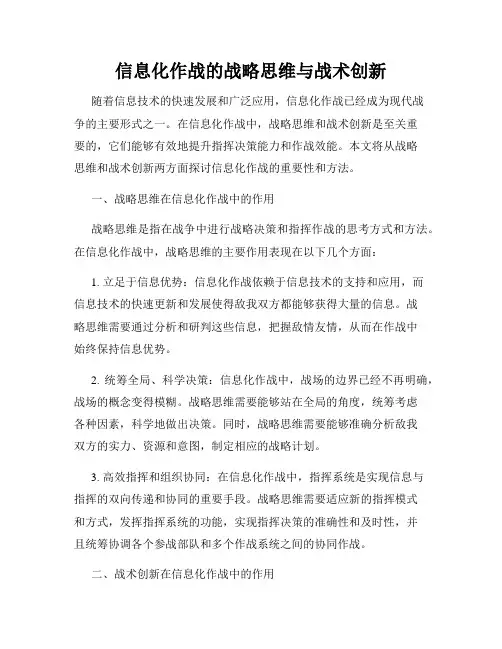 信息化作战的战略思维与战术创新

随着信息技术的快速发展和广泛应用，信息化作战已经成为现代战争的主要形式之一。在信息化作战中，战略思维和战术创新是至关重要的，它们能够有效地提升指挥决策能力和作战效能。本文将从战略思维和战术创新两方面探讨信息化作战的重要性和方法。

一、战略思维在信息化作战中的作用

战略思维是指在战争中进行战略决策和指挥作战的思考方式和方法。在信息化作战中，战略思维的主要作用表现在以下几个方面：

1. 立足于信息优势：信息化作战依赖于信息技术的支持和应用，而信息技术的快速更新和发展使得敌我双方都能够获得大量的信息。战略思维需要通过分析和研判这些信息，把握敌情友情，从而在作战中始终保持信息优势。

2. 统筹全局、科学决策：信息化作战中，战场的边界已经不再明确，战场的概念变得模糊。战略思维需要能够站在全局的角度，统筹考虑各种因素，科学地做出决策。同时，战略思维需要能够准确分析敌我双方的实力、资源和意图，制定相应的战略计划。

3. 高效指挥和组织协同：在信息化作战中，指挥系统是实现信息与指挥的双向传递和协同的重要手段。战略思维需要适应新的指挥模式和方式，发挥指挥系统的功能，实现指挥决策的准确性和及时性，并且统筹协调各个参战部队和多个作战系统之间的协同作战。

二、战术创新在信息化作战中的作用